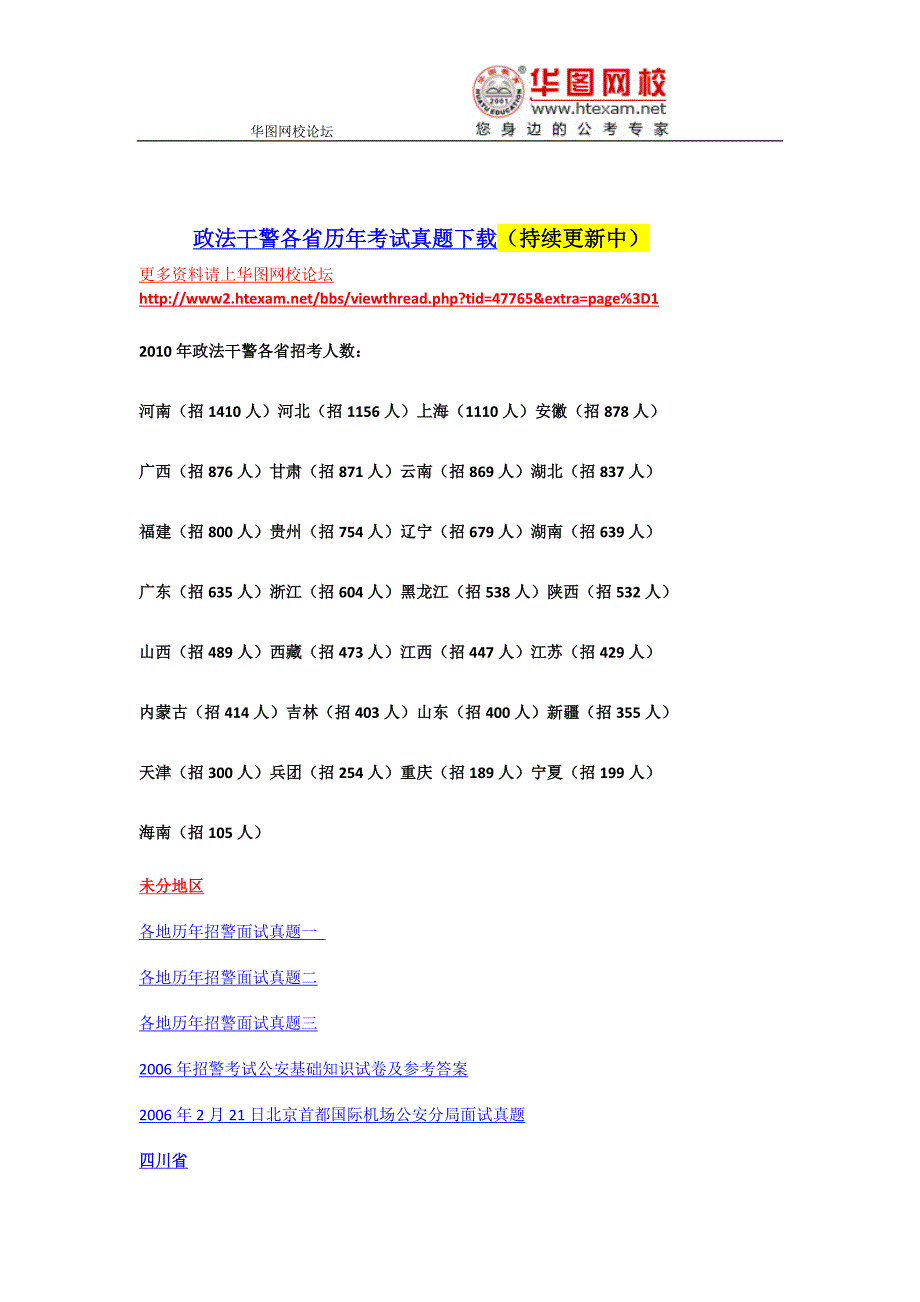 华图网校论坛

华图网校
www.htexam.net
您身边的公考专家

政法干警各省历年考试真题下载（持续更新中）

更多资料请上华图网校论坛
http://www2.htexam.net/bbs/viewthread.php?tid=47765&extra=page%3D1

2010 年政法干警各省招考人数：

河南（招 1410 人）河北（招 1156 人）上海（1110 人）安徽（招 878 人）

广西（招 876 人）甘肃（招 871 人）云南（招 869 人）湖北（招 837 人）

福建（招 800 人）贵州（招 754 人）辽宁（招 679 人）湖南（招 639 人）

广东（招 635 人）浙江（招 604 人）黑龙江（招 538 人）陕西（招 532 人）

山西（招 489 人）西藏（招 473 人）江西（招 447 人）江苏（招 429 人）

内蒙古（招 414 人）吉林（招 403 人）山东（招 400 人）新疆（招 355 人）

天津（招 300 人）兵团（招 254 人）重庆（招 189 人）宁夏（招 199 人）

海南（招 105 人）

未分地区

各地历年招警面试真题一

各地历年招警面试真题二

各地历年招警面试真题三

2006 年招警考试公安基础知识试卷及参考答案

2006 年 2 月 21 日北京首都国际机场公安分局面试真题

四川省